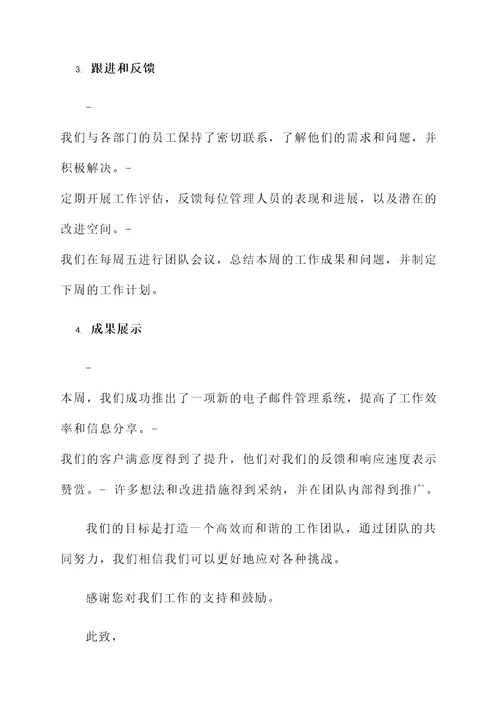 3. 跟进和反馈

-

我们与各部门的员工保持了密切联系，了解他们的需求和问题，并积极解决。-
定期开展工作评估，反馈每位管理人员的表现和进展，以及潜在的改进空间。-
我们在每周五进行团队会议，总结本周的工作成果和问题，并制定下周的工作计划。

4. 成果展示

-

本周，我们成功推出了一项新的电子邮件管理系统，提高了工作效率和信息分享。-
我们的客户满意度得到了提升，他们对我们的反馈和响应速度表示赞赏。- 许多想法和改进措施得到采纳，并在团队内部得到推广。

我们的目标是打造一个高效而和谐的工作团队，通过团队的共同努力，我们相信我们可以更好地应对各种挑战。

感谢您对我们工作的支持和鼓励。

此致，